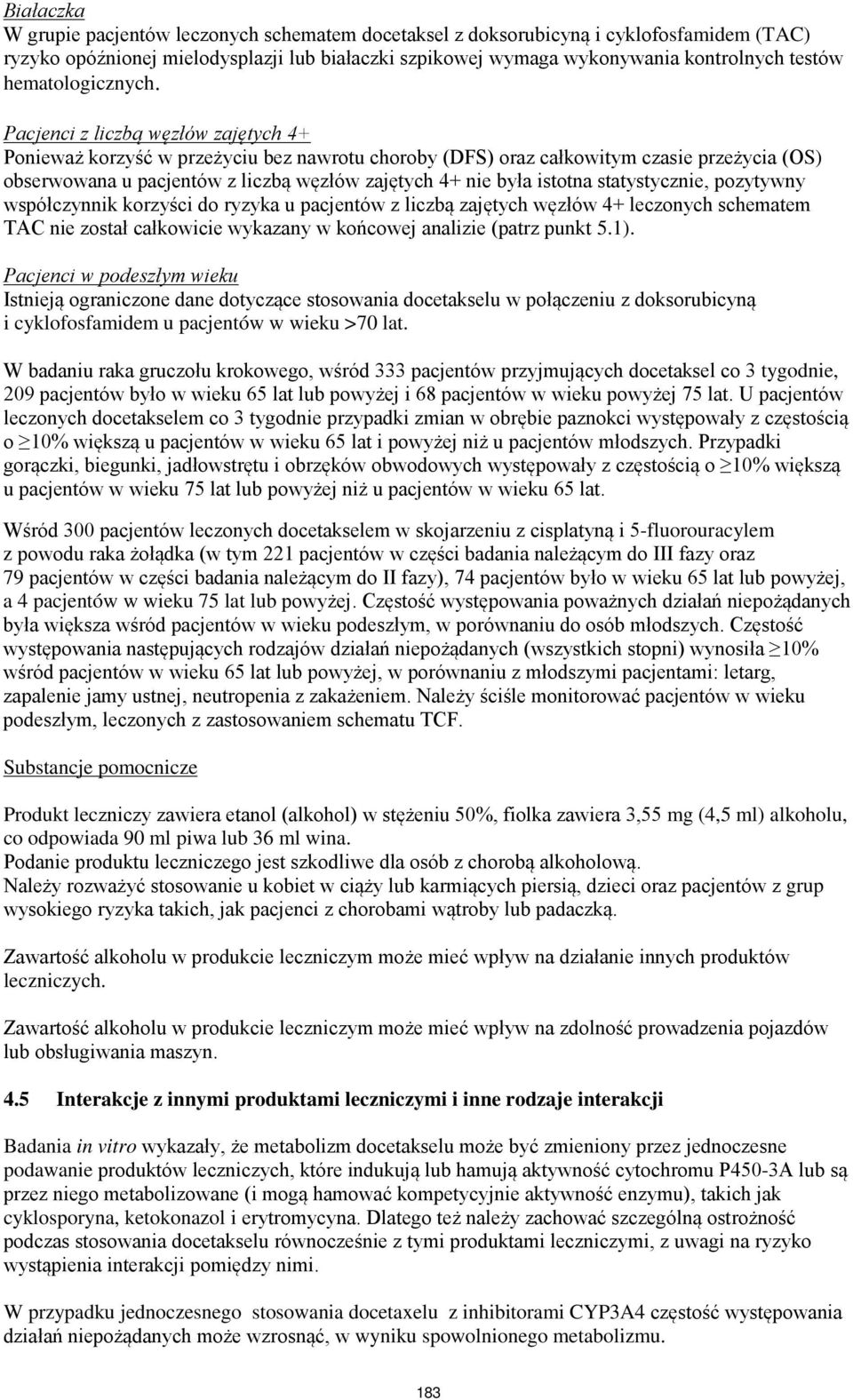 Białaczka
W grupie pacjentów leczonych schematem docetaksel z doksorubicyną i cyklofosfamidem (TAC) ryzyko opóźnionej mielodysplazji lub białaczki szpikowej wymaga wykonywania kontrolnych testów hematologicznych.

Pacjenci z liczbą węzłów zajętych 4+
Ponieważ korzyść w przeżyciu bez nawrotu choroby (DFS) oraz całkowitym czasie przeżycia (OS) obserwowana u pacjentów z liczbą węzłów zajętych 4+ nie była istotna statystycznie, pozytywny współczynnik korzyści do ryzyka u pacjentów z liczbą zajętych węzłów 4+ leczonych schematem TAC nie został całkowicie wykazany w końcowej analizie (patrz punkt 5.1).

Pacjenci w podeszłym wieku
Istnieją ograniczone dane dotyczące stosowania docetakselu w połączeniu z doksorubicyną i cyklofosfamidem u pacjentów w wieku >70 lat.

W badaniu raka gruczołu krokowego, wśród 333 pacjentów przyjmujących docetaksel co 3 tygodnie, 209 pacjentów było w wieku 65 lat lub powyżej i 68 pacjentów w wieku powyżej 75 lat. U pacjentów leczonych docetakselem co 3 tygodnie przypadki zmian w obrębie paznokci występowały z częstością o ≥10% większą u pacjentów w wieku 65 lat i powyżej niż u pacjentów młodszych. Przypadki gorączki, biegunki, jadłowstrętu i obrzęków obwodowych występowały z częstością o ≥10% większą u pacjentów w wieku 75 lat lub powyżej niż u pacjentów w wieku 65 lat.

Wśród 300 pacjentów leczonych docetakselem w skojarzeniu z cisplatyną i 5-fluorouracylem z powodu raka żołądka (w tym 221 pacjentów w części badania należącym do III fazy oraz 79 pacjentów w części badania należącym do II fazy), 74 pacjentów było w wieku 65 lat lub powyżej, a 4 pacjentów w wieku 75 lat lub powyżej. Częstość występowania poważnych działań niepożądanych była większa wśród pacjentów w wieku podeszłym, w porównaniu do osób młodszych. Częstość występowania następujących rodzajów działań niepożądanych (wszystkich stopni) wynosiła ≥10% wśród pacjentów w wieku 65 lat lub powyżej, w porównaniu z młodszymi pacjentami: letarg, zapalenie jamy ustnej, neutropenia z zakażeniem. Należy ściśle monitorować pacjentów w wieku podeszłym, leczonych z zastosowaniem schematu TCF.

Substancje pomocnicze

Produkt leczniczy zawiera etanol (alkohol) w stężeniu 50%, fiolka zawiera 3,55 mg (4,5 ml) alkoholu, co odpowiada 90 ml piwa lub 36 ml wina.
Podanie produktu leczniczego jest szkodliwe dla osób z chorobą alkoholową.
Należy rozważyć stosowanie u kobiet w ciąży lub karmiących piersią, dzieci oraz pacjentów z grup wysokiego ryzyka takich, jak pacjenci z chorobami wątroby lub padaczką.

Zawartość alkoholu w produkcie leczniczym może mieć wpływ na działanie innych produktów leczniczych.

Zawartość alkoholu w produkcie leczniczym może mieć wpływ na zdolność prowadzenia pojazdów lub obsługiwania maszyn.

4.5 Interakcje z innymi produktami leczniczymi i inne rodzaje interakcji

Badania in vitro wykazały, że metabolizm docetakselu może być zmieniony przez jednoczesne podawanie produktów leczniczych, które indukują lub hamują aktywność cytochromu P450-3A lub są przez niego metabolizowane (i mogą hamować kompetycyjnie aktywność enzymu), takich jak cyklosporyna, ketokonazol i erytromycyna. Dlatego też należy zachować szczególną ostrożność podczas stosowania docetakselu równocześnie z tymi produktami leczniczymi, z uwagi na ryzyko wystąpienia interakcji pomiędzy nimi.

W przypadku jednoczesnego stosowania docetaxelu z inhibitorami CYP3A4 częstość występowania działań niepożądanych może wzrosnąć, w wyniku spowolnionego metabolizmu.

183